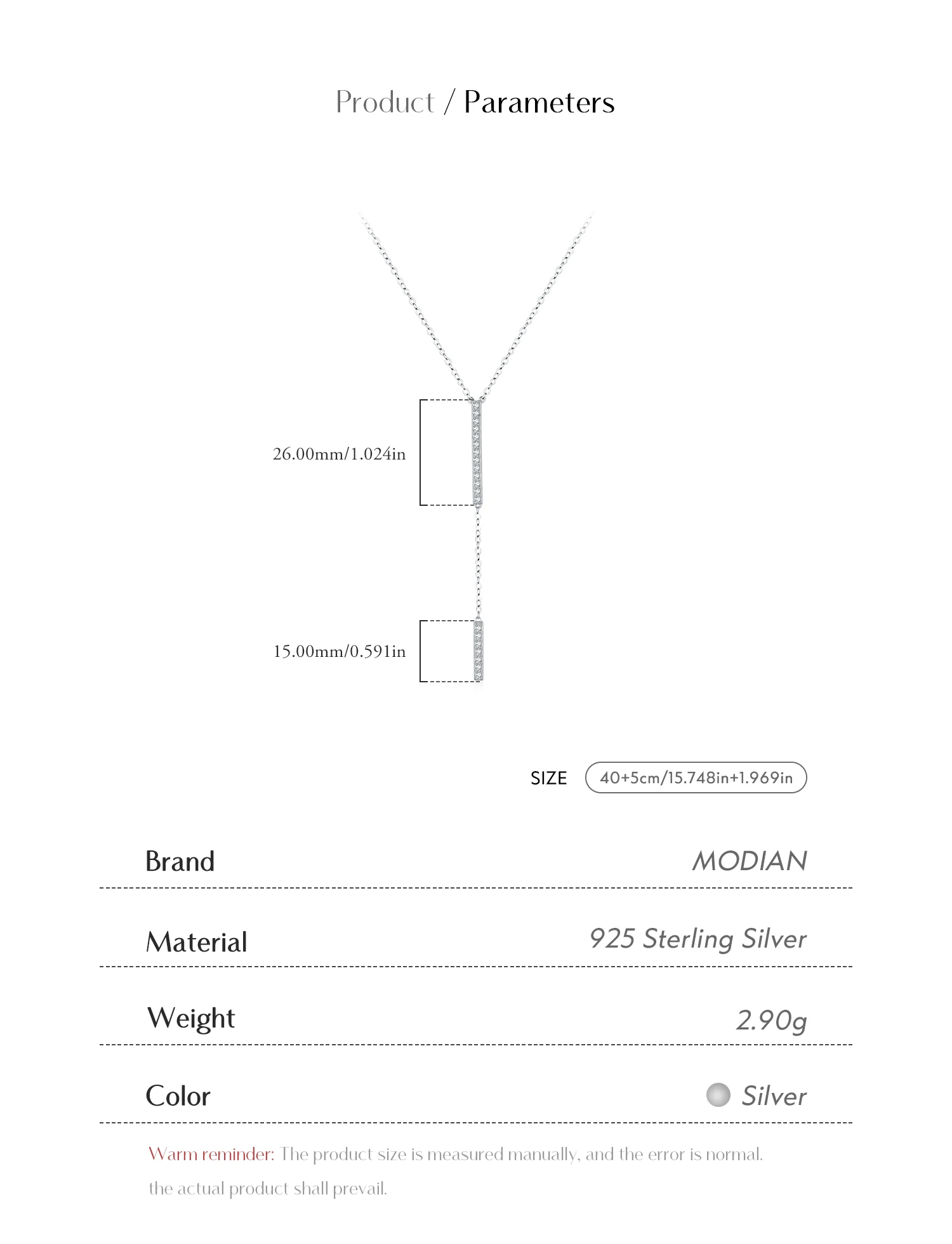 Product / Parameters

26.00mm/1.024in

15.00mm/0.591in

SIZE 40+5cm/15.748in+1.969in

Brand MODIAN

Material 925 Sterling Silver

Weight 2.90g

Color Silver

Warm reminder: The product size is measured manually, and the error is normal. the actual product shall prevail.